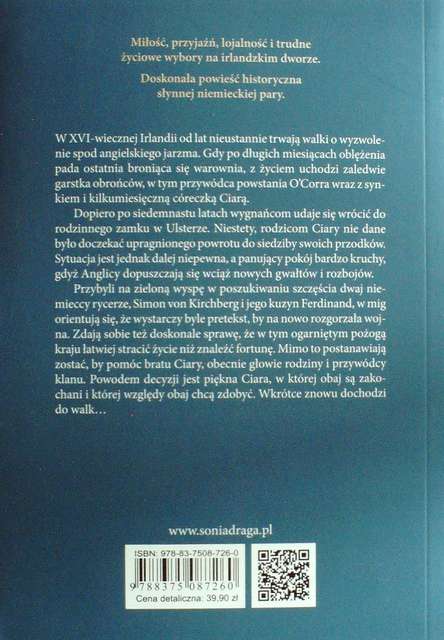 Miłość, przyjaźń, lojalność i trudne życiowe wybory na irlandzkim dworze.

Doskonała powieść historyczna słynnej niemieckiej pary.

W XVI-wiecznej Irlandii od lat nieustannie trwają walki o wyzwolenie spod angielskiego jarzma. Gdy po długich miesiącach oblężenia pada ostatnia broniąca się warownia, z życiem uchodzi zaledwie garstka obrońców, w tym przywódca powstania O'Corra wraz z synkiem i kilkumiesięczną córeczką Ciarą.

Dopiero po siedemnastu latach wygnańcom udaje się wrócić do rodzinnego zamku w Ulsterze. Niestety, rodzicom Ciary nie dane było doczekać upragnionego powrotu do siedziby swoich przodków. Sytuacja jest jednak dalej niepewna, a panujący pokój bardzo kruchy, gdyż Anglicy dopuszczają się wciąż nowych gwałtów i rozbojów.

Przybyli na zieloną wyspę w poszukiwaniu szczęścia dwaj niemieccy rycerze, Simon von Kirchberg i jego kuzyn Ferdinand, w mig orientują się, że wystarczy byle pretekst, by na nowo rozgorzała wojna. Zdają sobie też doskonale sprawę, że w tym ogarniętym pożogą kraju łatwiej stracić życie niż znaleźć fortunę. Mimo to postanawiają zostać, by pomóc bratu Ciary, obecnie głowie rodziny i przywódcy klanu. Powodem decyzji jest piękna Ciara, w której obaj są zakochani i której względy obaj chcą zdobyć. Wkrótce znowu dochodzi do walk…

www.soniadraga.pl

ISBN: 978-83-7508-726-0

9 788375 087260

Cena detaliczna: 39,90 zł